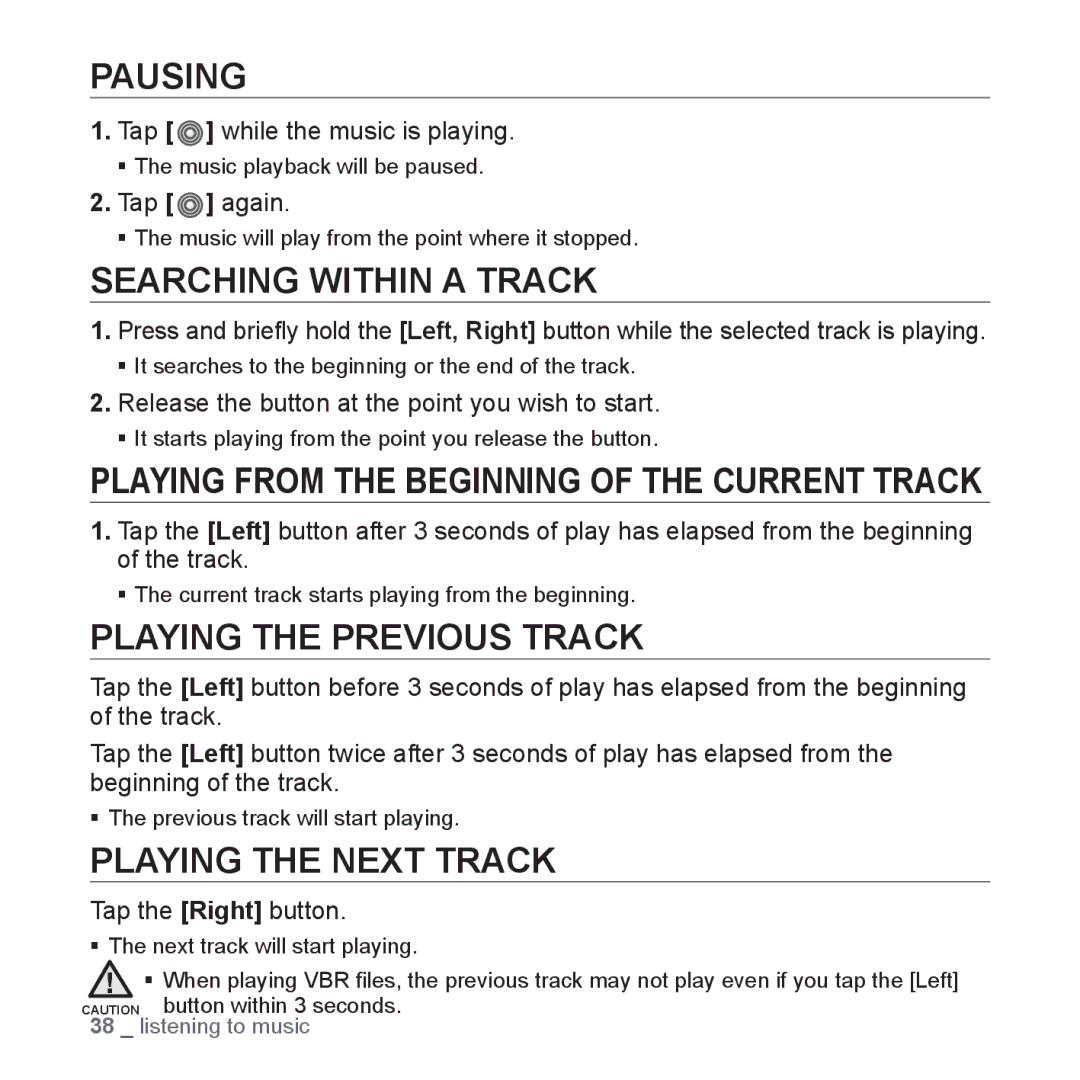 PAUSING

1. Tap [ ] while the music is playing.

▪ The music playback will be paused.

2. Tap [ ] again.

▪ The music will play from the point where it stopped.

SEARCHING WITHIN A TRACK

1. Press and briefly hold the [Left, Right] button while the selected track is playing.

▪ It searches to the beginning or the end of the track.

2. Release the button at the point you wish to start.

▪ It starts playing from the point you release the button.

PLAYING FROM THE BEGINNING OF THE CURRENT TRACK

1. Tap the [Left] button after 3 seconds of play has elapsed from the beginning of the track.

▪ The current track starts playing from the beginning.

PLAYING THE PREVIOUS TRACK

Tap the [Left] button before 3 seconds of play has elapsed from the beginning of the track.

Tap the [Left] button twice after 3 seconds of play has elapsed from the beginning of the track.

▪ The previous track will start playing.

PLAYING THE NEXT TRACK

Tap the [Right] button.

▪ The next track will start playing.

CAUTION

▪ When playing VBR files, the previous track may not play even if you tap the [Left] button within 3 seconds.

38 _ listening to music